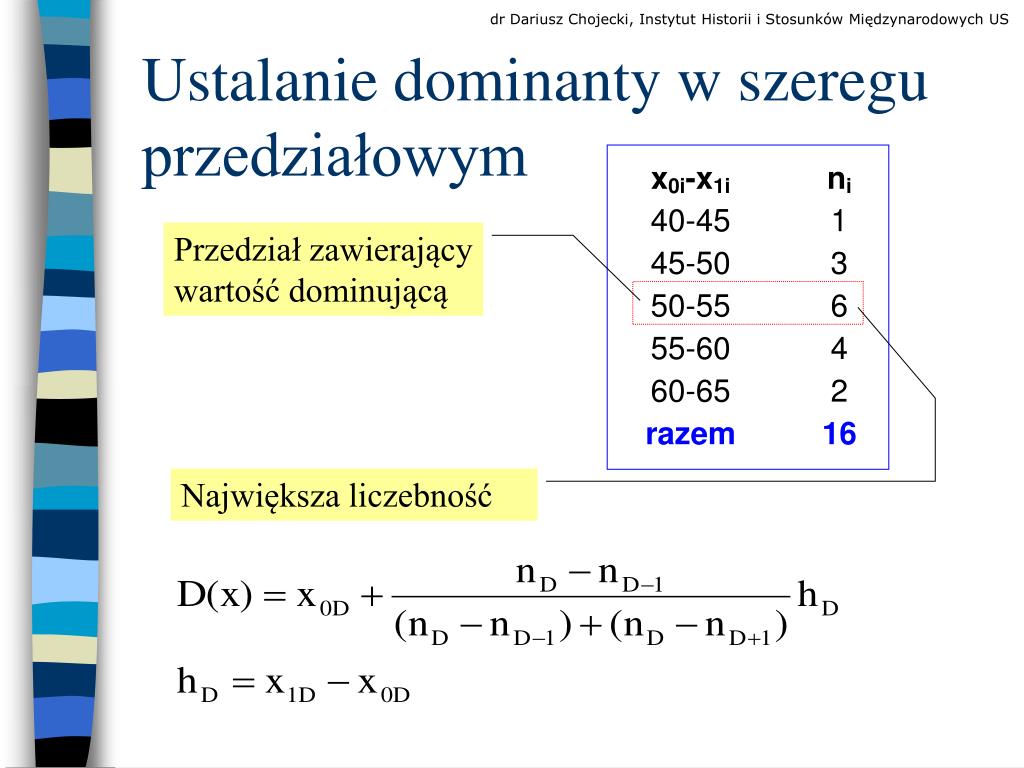 dr Dariusz Chojecki, Instytut Historii i Stosunków Międzynarodowych US

Ustalanie dominanty w szeregu przedziałowym

| $x_{0i}$-$x_{1i}$ | $n_i$ |
|---|---|
| 40-45 | 1 |
| 45-50 | 3 |
| 50-55 | 6 |
| 55-60 | 4 |
| 60-65 | 2 |
| razem | 16 |

Przedział zawierający wartość dominującą

Największa liczebność

$D(x) = x_{0D} + \frac{n_D - n_{D-1}}{(n_D - n_{D-1}) + (n_D - n_{D+1})} h_D$

$h_D = x_{1D} - x_{0D}$